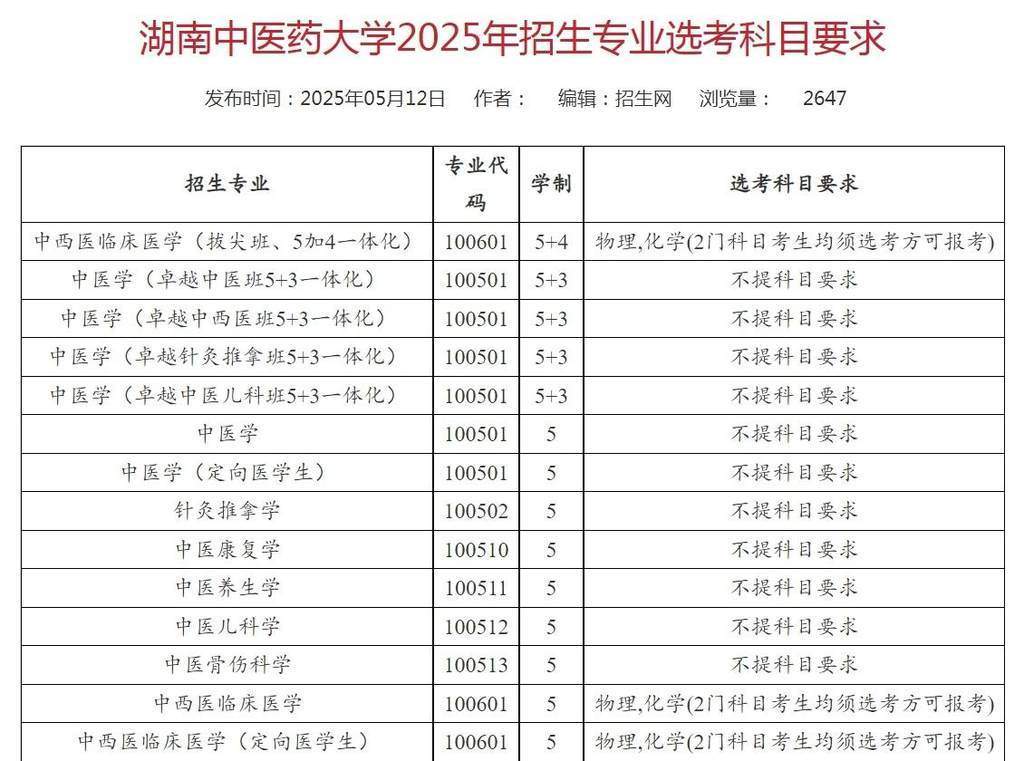 湖南中医药大学2025年招生专业选考科目要求

发布时间：2025年05月12日　作者：　编辑：招生网　浏览量：　2647

| 招生专业 | 专业代码 | 学制 | 选考科目要求 |
|---|---|---|---|
| 中西医临床医学（拔尖班、5加4一体化） | 100601 | 5+4 | 物理,化学(2门科目考生均须选考方可报考) |
| 中医学（卓越中医班5+3一体化） | 100501 | 5+3 | 不提科目要求 |
| 中医学（卓越中西医班5+3一体化） | 100501 | 5+3 | 不提科目要求 |
| 中医学（卓越针灸推拿班5+3一体化） | 100501 | 5+3 | 不提科目要求 |
| 中医学（卓越中医儿科班5+3一体化） | 100501 | 5+3 | 不提科目要求 |
| 中医学 | 100501 | 5 | 不提科目要求 |
| 中医学（定向医学生） | 100501 | 5 | 不提科目要求 |
| 针灸推拿学 | 100502 | 5 | 不提科目要求 |
| 中医康复学 | 100510 | 5 | 不提科目要求 |
| 中医养生学 | 100511 | 5 | 不提科目要求 |
| 中医儿科学 | 100512 | 5 | 不提科目要求 |
| 中医骨伤科学 | 100513 | 5 | 不提科目要求 |
| 中西医临床医学 | 100601 | 5 | 物理,化学(2门科目考生均须选考方可报考) |
| 中西医临床医学（定向医学生） | 100601 | 5 | 物理,化学(2门科目考生均须选考方可报考) |